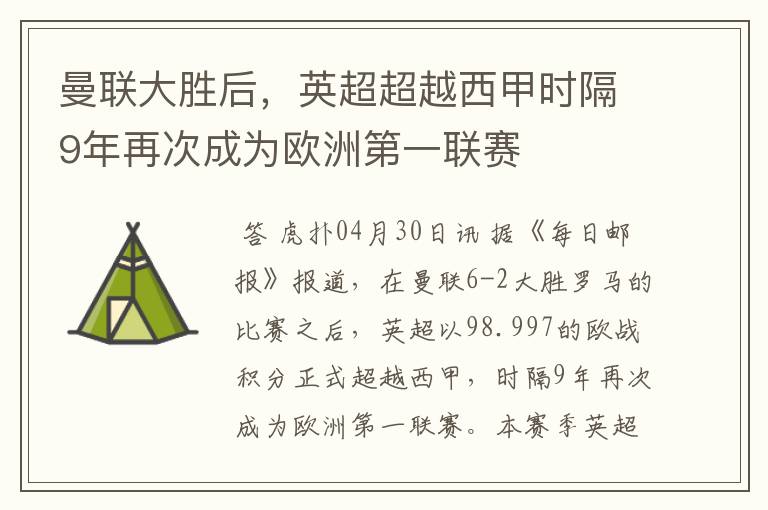 曼联大胜后，英超超越西甲时隔9年再次成为欧洲第一联赛

答 虎扑04月30日讯 据《每日邮报》报道，在曼联6-2大胜罗马的比赛之后，英超以98.997的欧战积分正式超越西甲，时隔9年再次成为欧洲第一联赛。本赛季英超